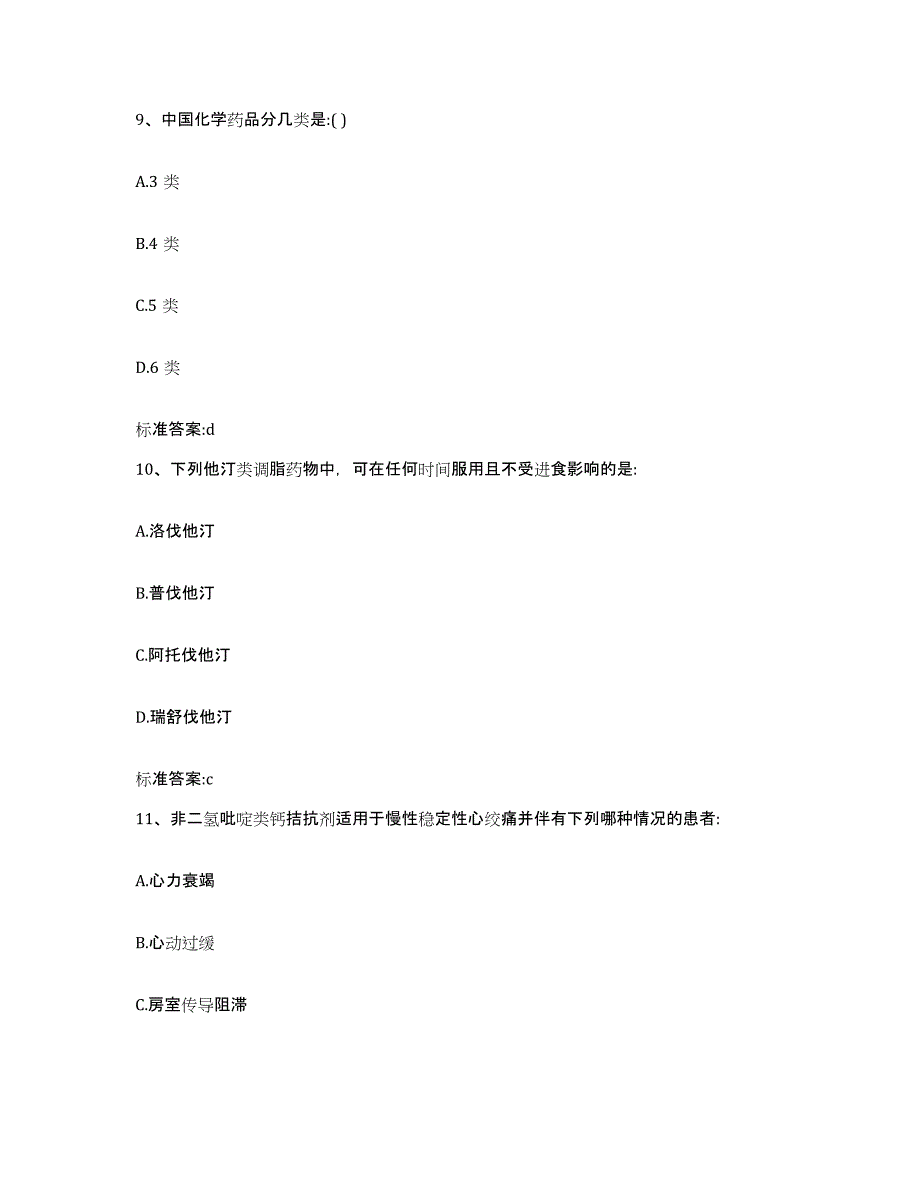 9、中国化学药品分几类是:( )

A.3 类

B.4 类

C.5 类

D.6 类

标准答案:d

10、下列他汀类调脂药物中，可在任何时间服用且不受进食影响的是:

A.洛伐他汀

B.普伐他汀

C.阿托伐他汀

D.瑞舒伐他汀

标准答案:c

11、非二氢吡啶类钙拮抗剂适用于慢性稳定性心绞痛并伴有下列哪种情况的患者:

A.心力衰竭

B.心动过缓

C.房室传导阻滞